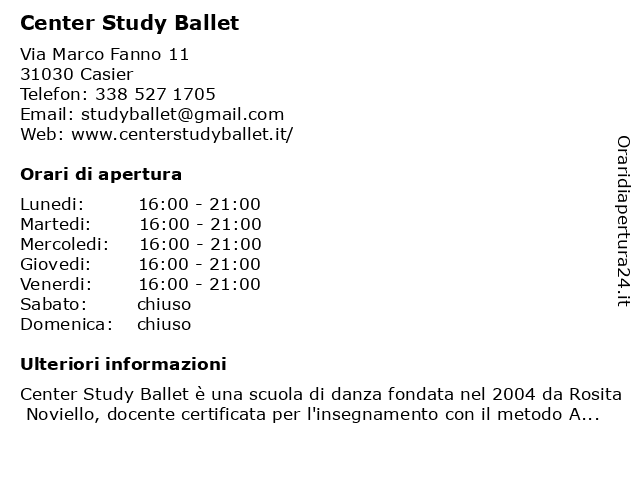 Center Study Ballet

Via Marco Fanno 11
31030 Casier
Telefon: 338 527 1705
Email: studyballet@gmail.com
Web: www.centerstudyballet.it/

Orari di apertura

| | |
|---|---|
| Lunedi: | 16:00 - 21:00 |
| Martedi: | 16:00 - 21:00 |
| Mercoledi: | 16:00 - 21:00 |
| Giovedi: | 16:00 - 21:00 |
| Venerdi: | 16:00 - 21:00 |
| Sabato: | chiuso |
| Domenica: | chiuso |

Ulteriori informazioni

Center Study Ballet è una scuola di danza fondata nel 2004 da Rosita Noviello, docente certificata per l'insegnamento con il metodo A...

Oraridiapertura24.it